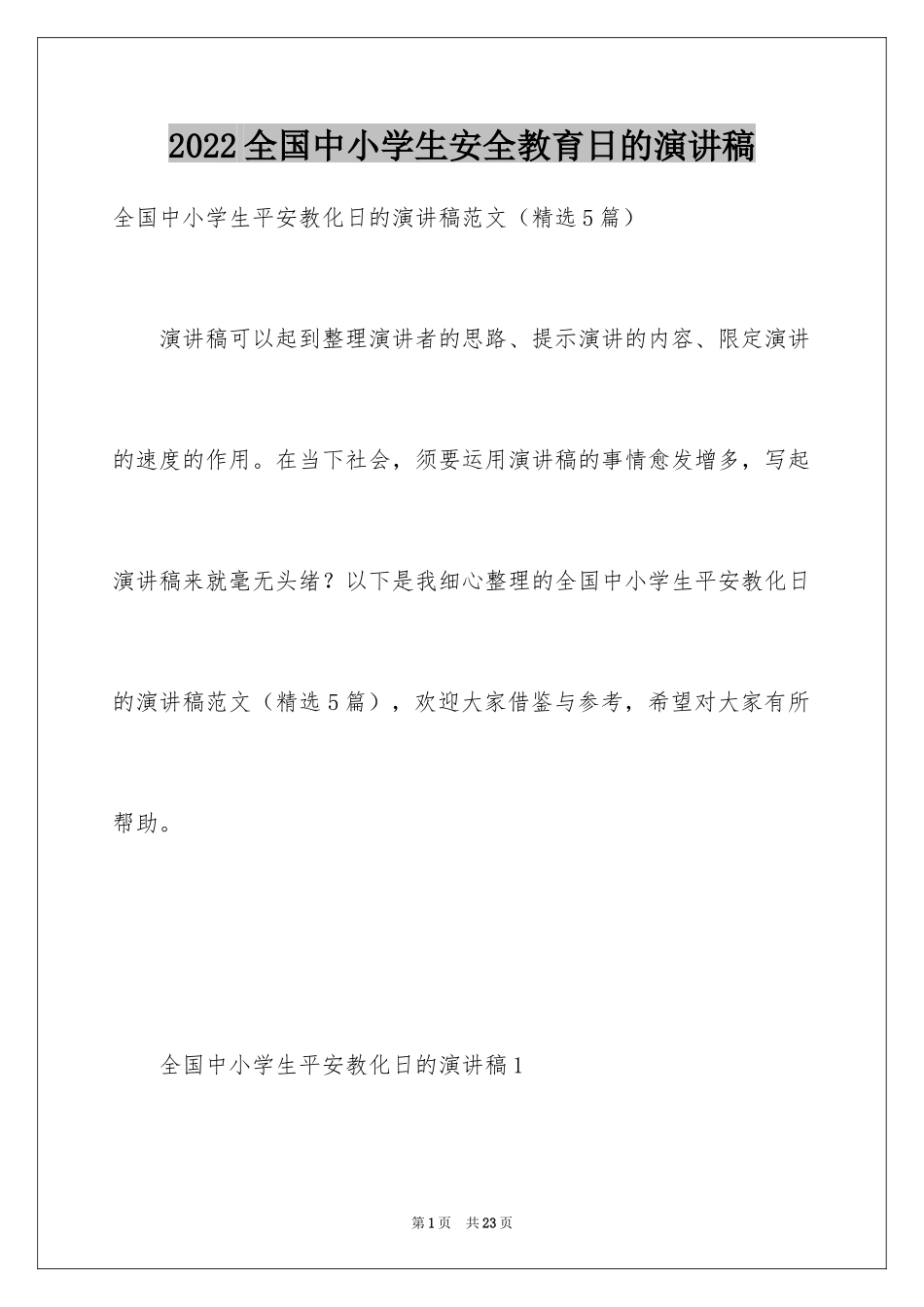 2022全国中小学生安全教育日的演讲稿

全国中小学生平安教化日的演讲稿范文（精选5篇）

演讲稿可以起到整理演讲者的思路、提示演讲的内容、限定演讲的速度的作用。在当下社会，须要运用演讲稿的事情愈发增多，写起演讲稿来就毫无头绪？以下是我细心整理的全国中小学生平安教化日的演讲稿范文（精选5篇），欢迎大家借鉴与参考，希望对大家有所帮助。

全国中小学生平安教化日的演讲稿1

第1页 共23页